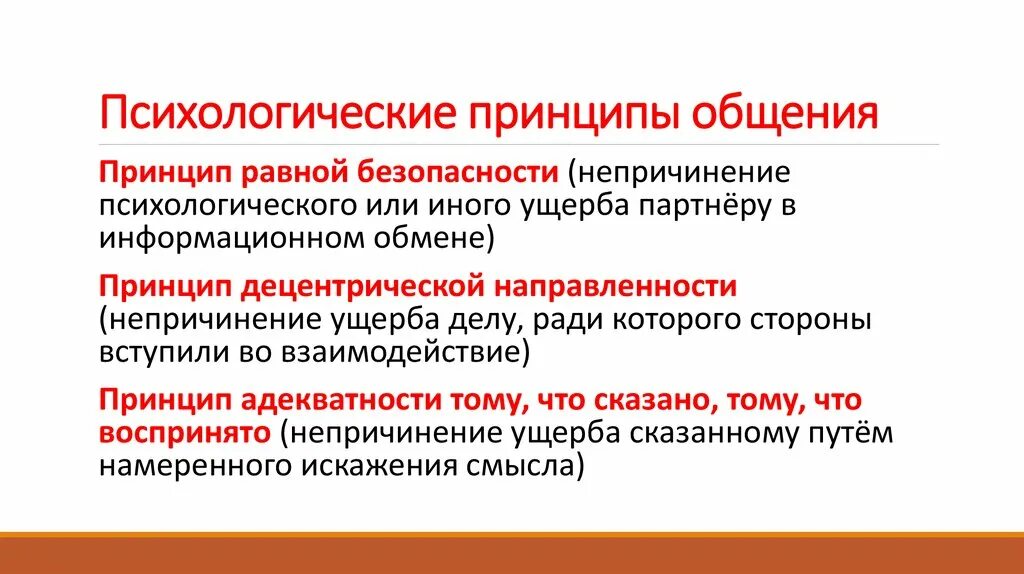 Психологические принципы общения

Принцип равной безопасности (непричинение психологического или иного ущерба партнёру в информационном обмене)

Принцип децентрической направленности (непричинение ущерба делу, ради которого стороны вступили во взаимодействие)

Принцип адекватности тому, что сказано, тому, что воспринято (непричинение ущерба сказанному путём намеренного искажения смысла)